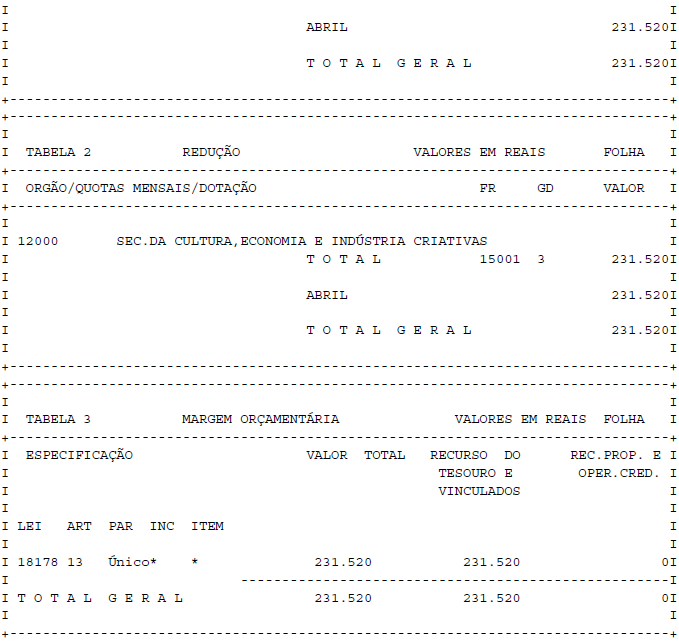 ABRIL 231.520

T O T A L G E R A L 231.520

TABELA 2 REDUÇÃO VALORES EM REAIS FOLHA

ORGÃO/QUOTAS MENSAIS/DOTAÇÃO FR GD VALOR

12000 SEC.DA CULTURA,ECONOMIA E INDÚSTRIA CRIATIVAS
T O T A L 15001 3 231.520

ABRIL 231.520

T O T A L G E R A L 231.520

TABELA 3 MARGEM ORÇAMENTÁRIA VALORES EM REAIS FOLHA

ESPECIFICAÇÃO VALOR TOTAL RECURSO DO TESOURO E VINCULADOS REC.PROP. E OPER.CRED.

LEI ART PAR INC ITEM

18178 13 Único* * 231.520 231.520 0

T O T A L G E R A L 231.520 231.520 0